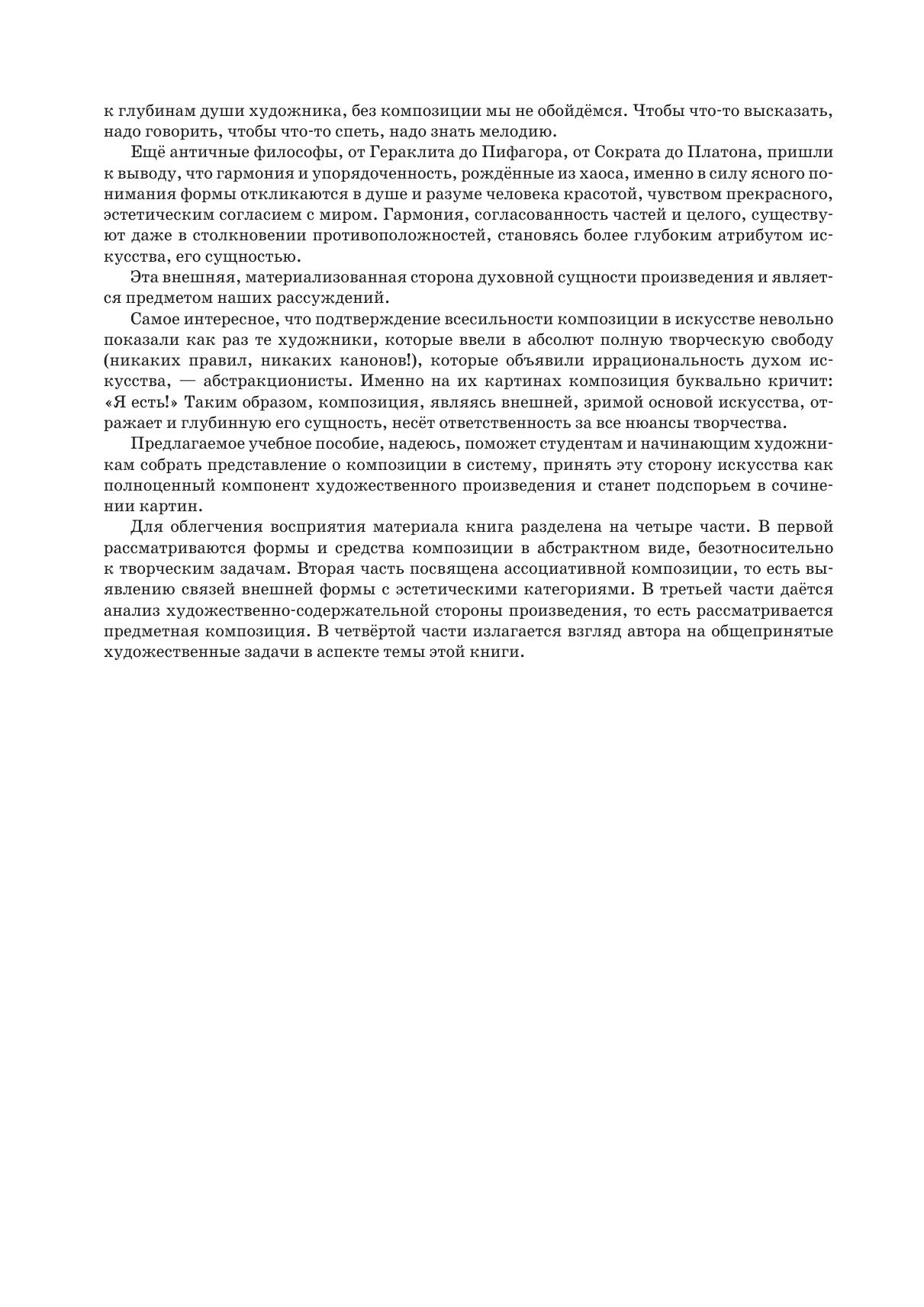 к глубинам души художника, без композиции мы не обойдёмся. Чтобы что-то высказать, надо говорить, чтобы что-то спеть, надо знать мелодию.

Ещё античные философы, от Гераклита до Пифагора, от Сократа до Платона, пришли к выводу, что гармония и упорядоченность, рождённые из хаоса, именно в силу ясного понимания формы откликаются в душе и разуме человека красотой, чувством прекрасного, эстетическим согласием с миром. Гармония, согласованность частей и целого, существуют даже в столкновении противоположностей, становясь более глубоким атрибутом искусства, его сущностью.

Эта внешняя, материализованная сторона духовной сущности произведения и является предметом наших рассуждений.

Самое интересное, что подтверждение всесильности композиции в искусстве невольно показали как раз те художники, которые ввели в абсолют полную творческую свободу (никаких правил, никаких канонов!), которые объявили иррациональность духом искусства, — абстракционисты. Именно на их картинах композиция буквально кричит: «Я есть!» Таким образом, композиция, являясь внешней, зримой основой искусства, отражает и глубинную его сущность, несёт ответственность за все нюансы творчества.

Предлагаемое учебное пособие, надеюсь, поможет студентам и начинающим художникам собрать представление о композиции в систему, принять эту сторону искусства как полноценный компонент художественного произведения и станет подспорьем в сочинении картин.

Для облегчения восприятия материала книга разделена на четыре части. В первой рассматриваются формы и средства композиции в абстрактном виде, безотносительно к творческим задачам. Вторая часть посвящена ассоциативной композиции, то есть выявлению связей внешней формы с эстетическими категориями. В третьей части даётся анализ художественно-содержательной стороны произведения, то есть рассматривается предметная композиция. В четвёртой части излагается взгляд автора на общепринятые художественные задачи в аспекте темы этой книги.